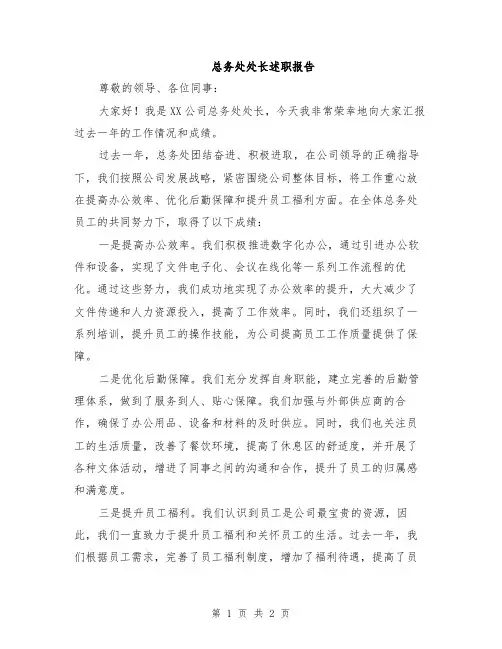 总务处处长述职报告

尊敬的领导、各位同事：

大家好！我是XX公司总务处处长，今天我非常荣幸地向大家汇报过去一年的工作情况和成绩。

过去一年，总务处团结奋进、积极进取，在公司领导的正确指导下，我们按照公司发展战略，紧密围绕公司整体目标，将工作重心放在提高办公效率、优化后勤保障和提升员工福利方面。在全体总务处员工的共同努力下，取得了以下成绩：

一是提高办公效率。我们积极推进数字化办公，通过引进办公软件和设备，实现了文件电子化、会议在线化等一系列工作流程的优化。通过这些努力，我们成功地实现了办公效率的提升，大大减少了文件传递和人力资源投入，提高了工作效率。同时，我们还组织了一系列培训，提升员工的操作技能，为公司提高员工工作质量提供了保障。

二是优化后勤保障。我们充分发挥自身职能，建立完善的后勤管理体系，做到了服务到人、贴心保障。我们加强与外部供应商的合作，确保了办公用品、设备和材料的及时供应。同时，我们也关注员工的生活质量，改善了餐饮环境，提高了休息区的舒适度，并开展了各种文体活动，增进了同事之间的沟通和合作，提升了员工的归属感和满意度。

三是提升员工福利。我们认识到员工是公司最宝贵的资源，因此，我们一直致力于提升员工福利和关怀员工的生活。过去一年，我们根据员工需求，完善了员工福利制度，增加了福利待遇，提高了员

第 1 页 共 2 页